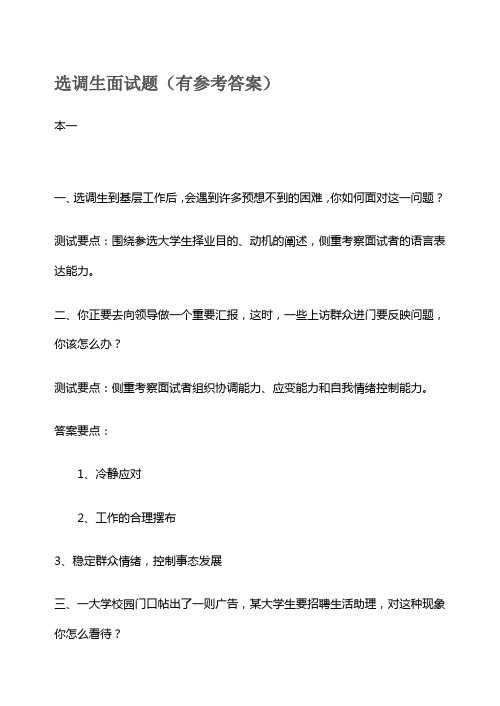 选调生面试题（有参考答案）

本一

一、选调生到基层工作后，会遇到许多预想不到的困难，你如何面对这一问题？

测试要点：围绕参选大学生择业目的、动机的阐述，侧重考察面试者的语言表达能力。

二、你正要去向领导做一个重要汇报，这时，一些上访群众进门要反映问题，你该怎么办？

测试要点：侧重考察面试者组织协调能力、应变能力和自我情绪控制能力。

答案要点：

1、冷静应对

2、工作的合理摆布

3、稳定群众情绪，控制事态发展

三、一大学校园门口帖出了一则广告，某大学生要招聘生活助理，对这种现象你怎么看待？